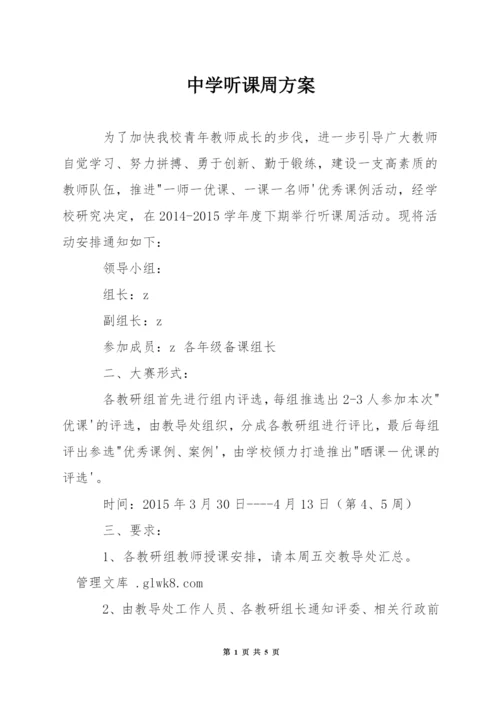 中学听课周方案

为了加快我校青年教师成长的步伐，进一步引导广大教师自觉学习、努力拼搏、勇于创新、勤于锻练，建设一支高素质的教师队伍，推进"一师一优课、一课一名师'优秀课例活动，经学校研究决定，在2014-2015学年度下期举行听课周活动。现将活动安排通知如下：

领导小组：

组长：z

副组长：z

参加成员：z 各年级备课组长

二、大赛形式：

各教研组首先进行组内评选，每组推选出2-3人参加本次"优课'的评选，由教导处组织，分成各教研组进行评比，最后每组评出参选"优秀课例、案例'，由学校倾力打造推出"晒课一优课的评选'。

时间：2015年3月30日----4月13日（第4、5周）

三、要求：

1、各教研组教师授课安排，请本周五交教导处汇总。

管理文库 .glwk8.com

2、由教导处工作人员、各教研组长通知评委、相关行政前

第 1 页 共 5 页